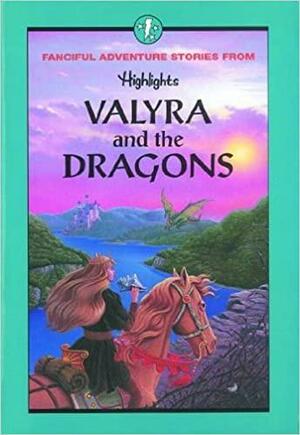 FANCIFUL ADVENTURE STORIES FROM

Highlights

VALYRA and the DRAGONS